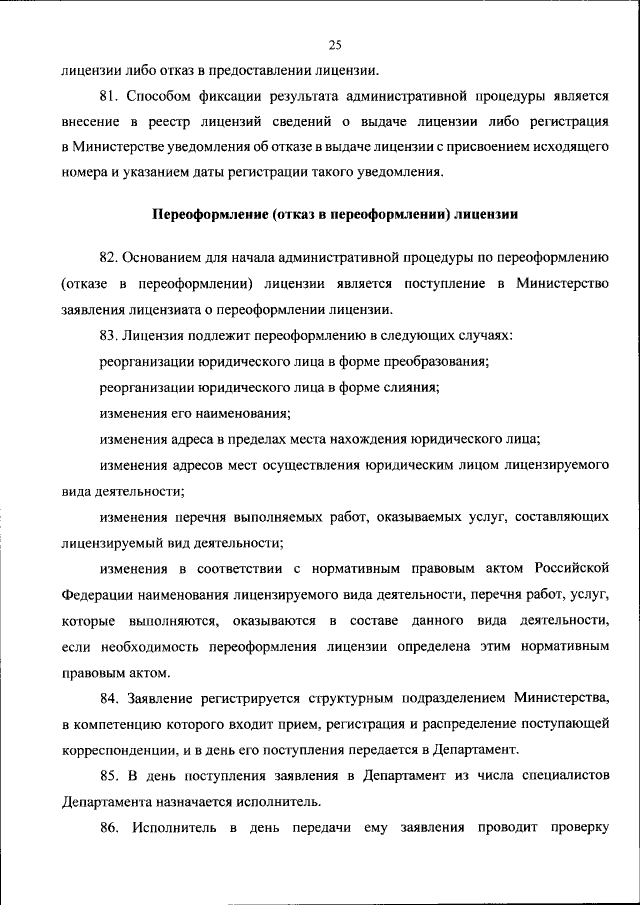 25

лицензии либо отказ в предоставлении лицензии.

81. Способом фиксации результата административной процедуры является внесение в реестр лицензий сведений о выдаче лицензии либо регистрация в Министерстве уведомления об отказе в выдаче лицензии с присвоением исходящего номера и указанием даты регистрации такого уведомления.

Переоформление (отказ в переоформлении) лицензии

82. Основанием для начала административной процедуры по переоформлению (отказе в переоформлении) лицензии является поступление в Министерство заявления лицензиата о переоформлении лицензии.

83. Лицензия подлежит переоформлению в следующих случаях:

реорганизации юридического лица в форме преобразования;

реорганизации юридического лица в форме слияния;

изменения его наименования;

изменения адреса в пределах места нахождения юридического лица;

изменения адресов мест осуществления юридическим лицом лицензируемого вида деятельности;

изменения перечня выполняемых работ, оказываемых услуг, составляющих лицензируемый вид деятельности;

изменения в соответствии с нормативным правовым актом Российской Федерации наименования лицензируемого вида деятельности, перечня работ, услуг, которые выполняются, оказываются в составе данного вида деятельности, если необходимость переоформления лицензии определена этим нормативным правовым актом.

84. Заявление регистрируется структурным подразделением Министерства, в компетенцию которого входит прием, регистрация и распределение поступающей корреспонденции, и в день его поступления передается в Департамент.

85. В день поступления заявления в Департамент из числа специалистов Департамента назначается исполнитель.

86. Исполнитель в день передачи ему заявления проводит проверку